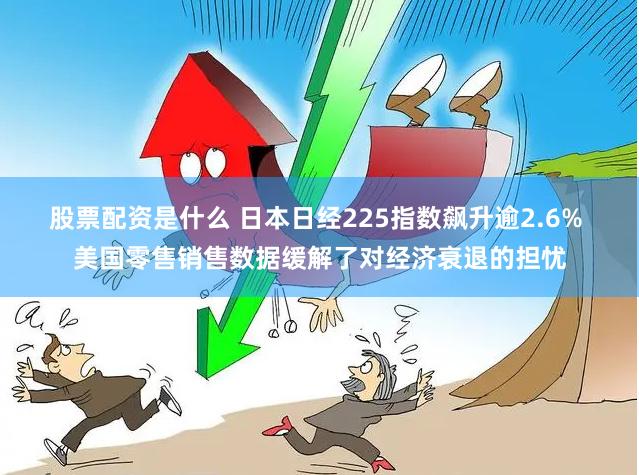 股票配资是什么 日本日经225指数飙升逾2.6%
美国零售销售数据缓解了对经济衰退的担忧